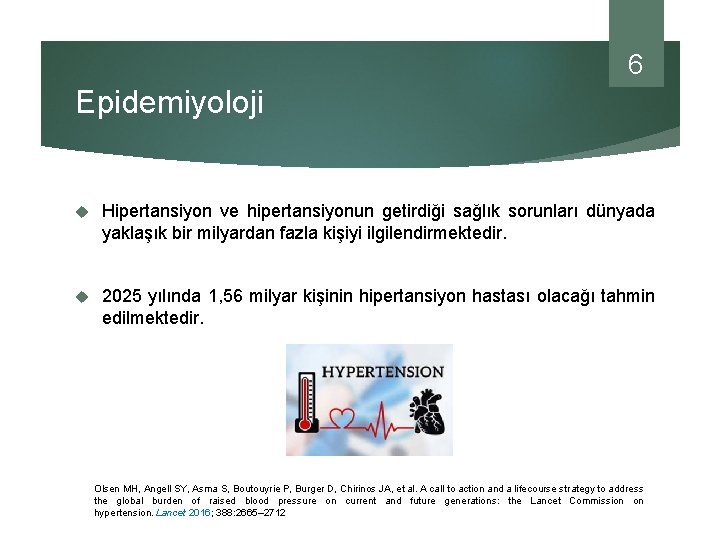 6

Epidemiyoloji

Hipertansiyon ve hipertansiyonun getirdiği sağlık sorunları dünyada yaklaşık bir milyardan fazla kişiyi ilgilendirmektedir.

2025 yılında 1,56 milyar kişinin hipertansiyon hastası olacağı tahmin edilmektedir.

HYPERTENSION

Olsen MH, Angell SY, Asma S, Boutouyrie P, Burger D, Chirinos JA, et al. A call to action and a lifecourse strategy to address the global burden of raised blood pressure on current and future generations: the Lancet Commission on hypertension. Lancet 2016; 388:2665–2712